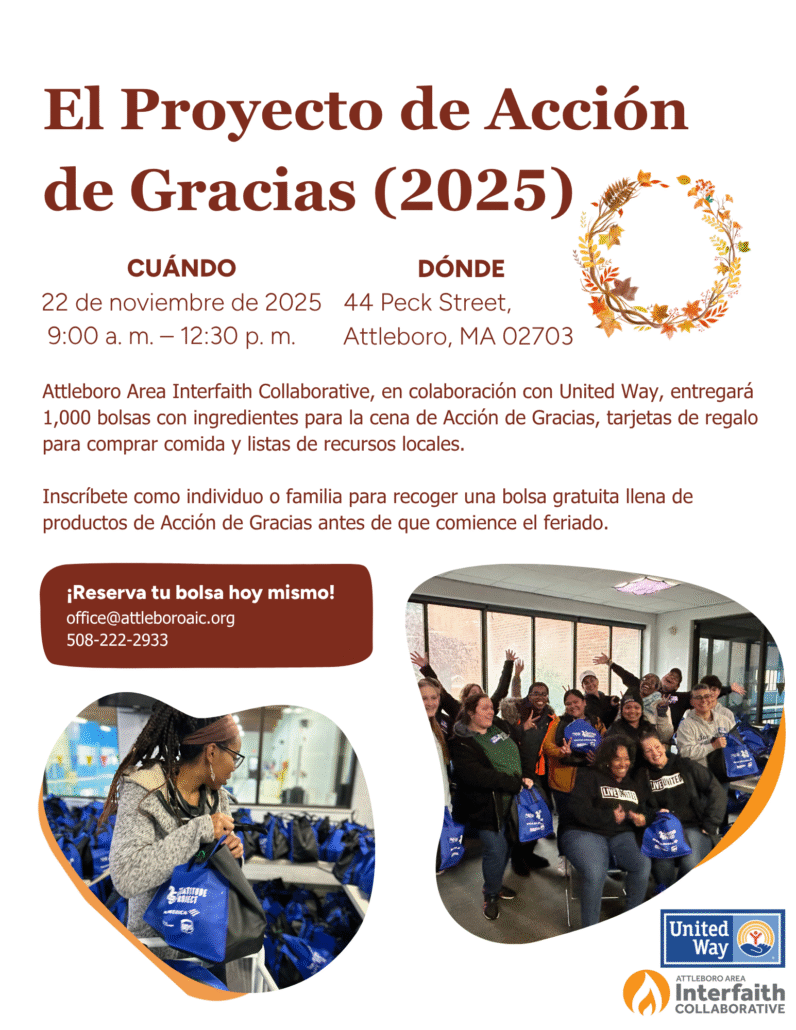 El Proyecto de Acción de Gracias (2025)

CUÁNDO
22 de noviembre de 2025
9:00 a. m. – 12:30 p. m.

DÓNDE
44 Peck Street,
Attleboro, MA 02703

Attleboro Area Interfaith Collaborative, en colaboración con United Way, entregará 1,000 bolsas con ingredientes para la cena de Acción de Gracias, tarjetas de regalo para comprar comida y listas de recursos locales.

Inscríbete como individuo o familia para recoger una bolsa gratuita llena de productos de Acción de Gracias antes de que comience el feriado.

¡Reserva tu bolsa hoy mismo!
office@attleboroaic.org
508-222-2933

United Way

ATTLEBORO AREA
Interfaith
COLLABORATIVE